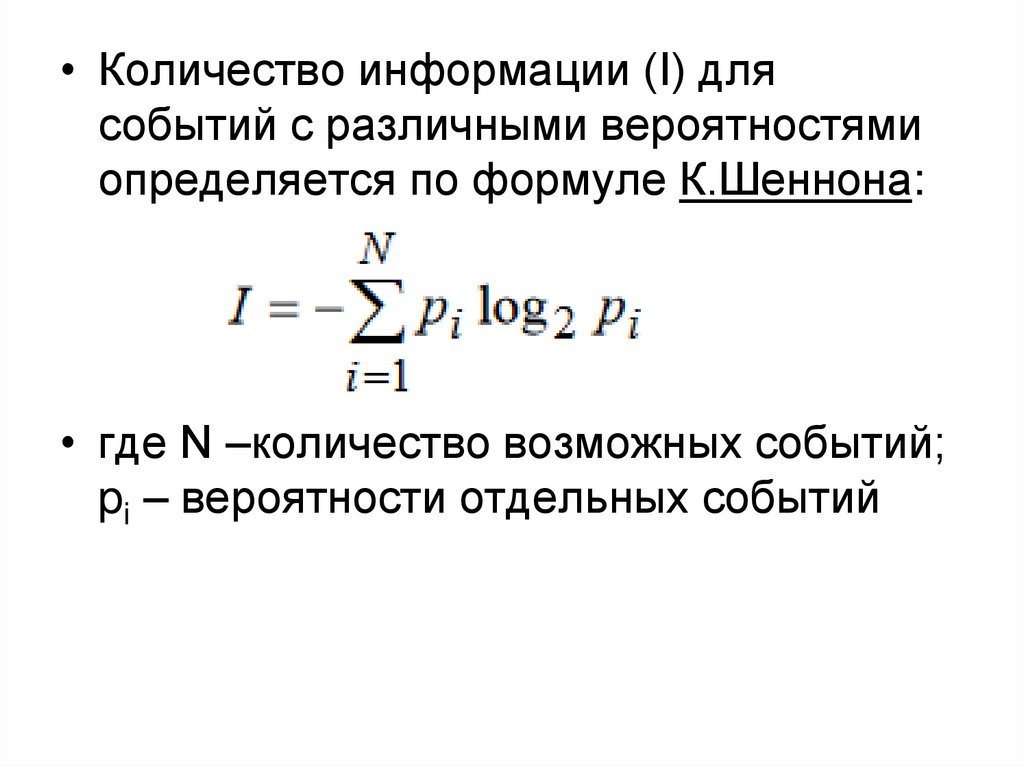 • Количество информации (I) для событий с различными вероятностями определяется по формуле К.Шеннона:

$I = -\sum_{i=1}^{N} p_i \log_2 p_i$

• где N –количество возможных событий; $p_i$ – вероятности отдельных событий